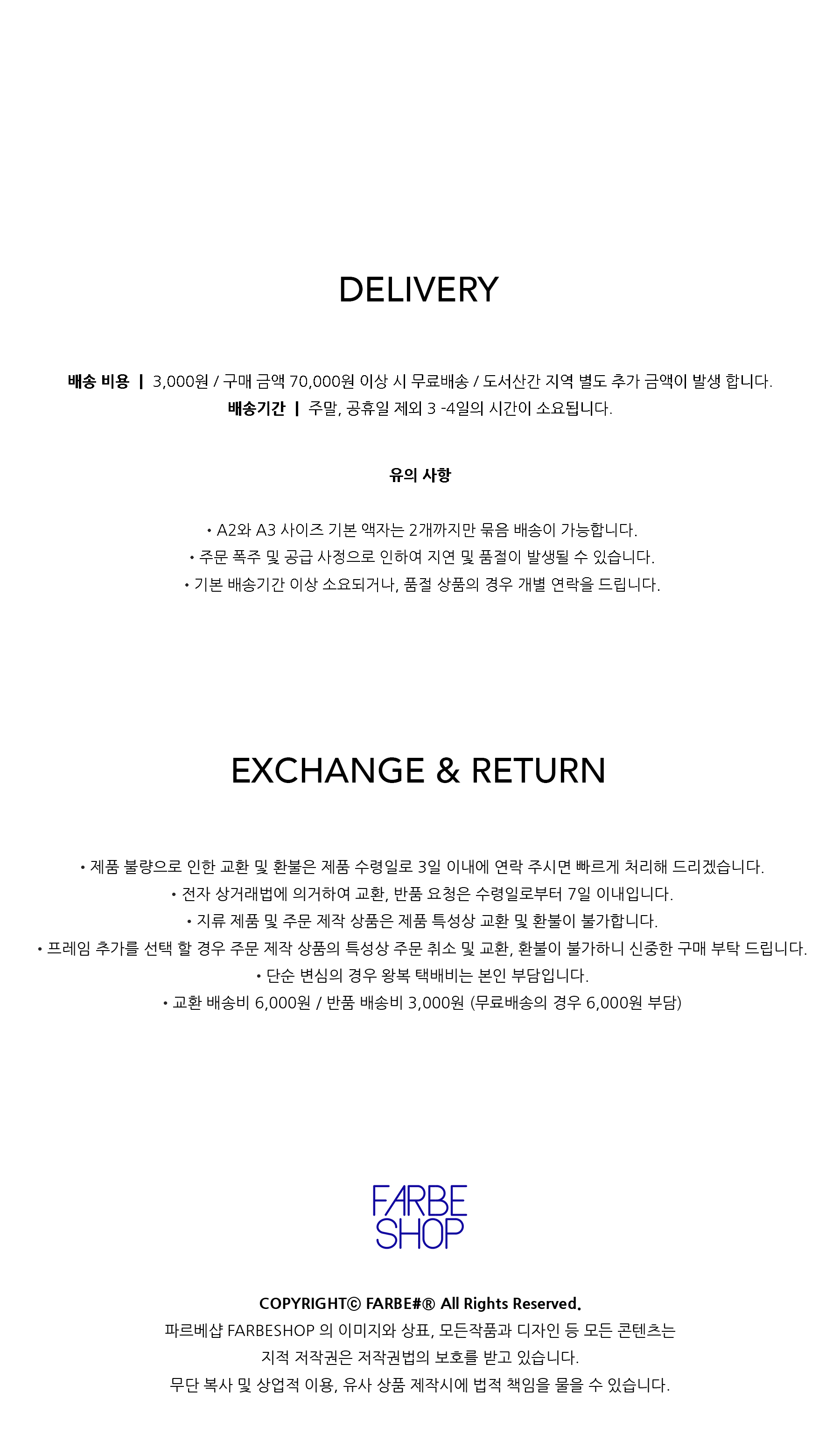 DELIVERY

배송 비용 | 3,000원 / 구매 금액 70,000원 이상 시 무료배송 / 도서산간 지역 별도 추가 금액이 발생 합니다.
배송기간 | 주말, 공휴일 제외 3 -4일의 시간이 소요됩니다.

유의 사항

• A2와 A3 사이즈 기본 액자는 2개까지만 묶음 배송이 가능합니다.
• 주문 폭주 및 공급 사정으로 인하여 지연 및 품절이 발생될 수 있습니다.
• 기본 배송기간 이상 소요되거나, 품절 상품의 경우 개별 연락을 드립니다.

EXCHANGE & RETURN

• 제품 불량으로 인한 교환 및 환불은 제품 수령일로 3일 이내에 연락 주시면 빠르게 처리해 드리겠습니다.
• 전자 상거래법에 의거하여 교환, 반품 요청은 수령일로부터 7일 이내입니다.
• 지류 제품 및 주문 제작 상품은 제품 특성상 교환 및 환불이 불가합니다.
• 프레임 추가를 선택 할 경우 주문 제작 상품의 특성상 주문 취소 및 교환, 환불이 불가하니 신중한 구매 부탁 드립니다.
• 단순 변심의 경우 왕복 택배비는 본인 부담입니다.
• 교환 배송비 6,000원 / 반품 배송비 3,000원 (무료배송의 경우 6,000원 부담)

FARBE
SHOP

COPYRIGHT© FARBE#® All Rights Reserved.
파르베샵 FARBESHOP 의 이미지와 상표, 모든작품과 디자인 등 모든 콘텐츠는
지적 저작권은 저작권법의 보호를 받고 있습니다.
무단 복사 및 상업적 이용, 유사 상품 제작시에 법적 책임을 물을 수 있습니다.